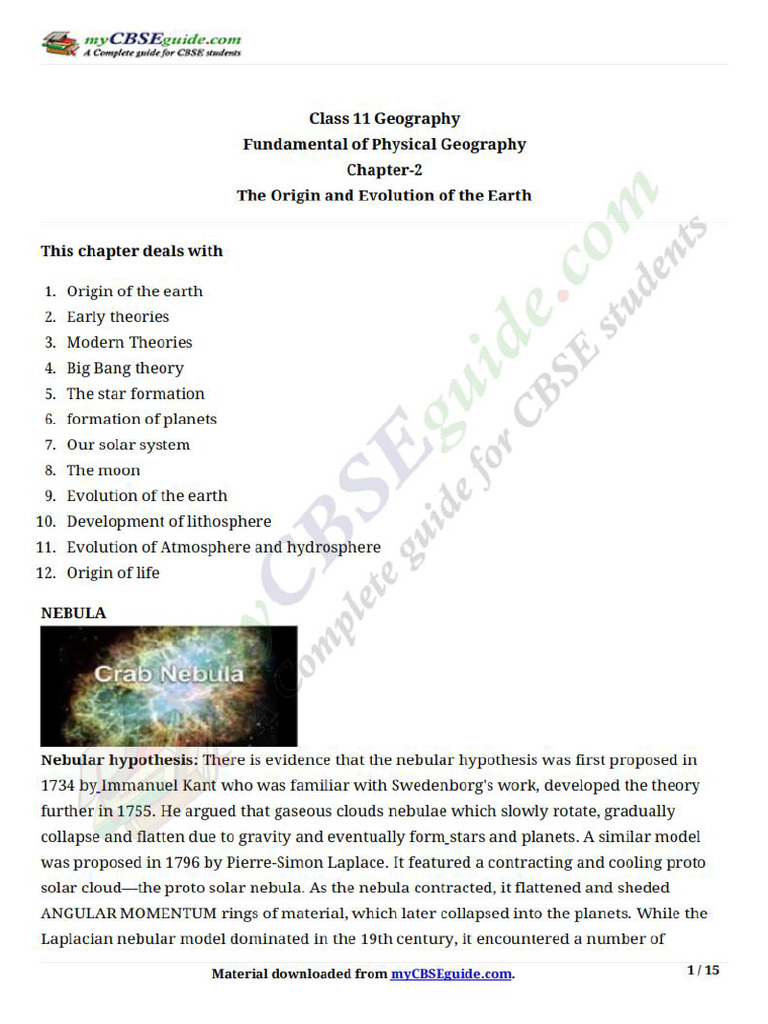 myCBSEguide.com
A Complete guide for CBSE students

Class 11 Geography
Fundamental of Physical Geography
Chapter-2
The Origin and Evolution of the Earth

This chapter deals with

1. Origin of the earth
2. Early theories
3. Modern Theories
4. Big Bang theory
5. The star formation
6. formation of planets
7. Our solar system
8. The moon
9. Evolution of the earth
10. Development of lithosphere
11. Evolution of Atmosphere and hydrosphere
12. Origin of life

NEBULA

Crab Nebula

myCBSEguide.com
A Complete guide for CBSE students

Nebular hypothesis: There is evidence that the nebular hypothesis was first proposed in 1734 by Immanuel Kant who was familiar with Swedenborg's work, developed the theory further in 1755. He argued that gaseous clouds nebulae which slowly rotate, gradually collapse and flatten due to gravity and eventually form stars and planets. A similar model was proposed in 1796 by Pierre-Simon Laplace. It featured a contracting and cooling proto solar cloud—the proto solar nebula. As the nebula contracted, it flattened and sheded ANGULAR MOMENTUM rings of material, which later collapsed into the planets. While the Laplacian nebular model dominated in the 19th century, it encountered a number of

Material downloaded from myCBSEguide.com.

1 / 15